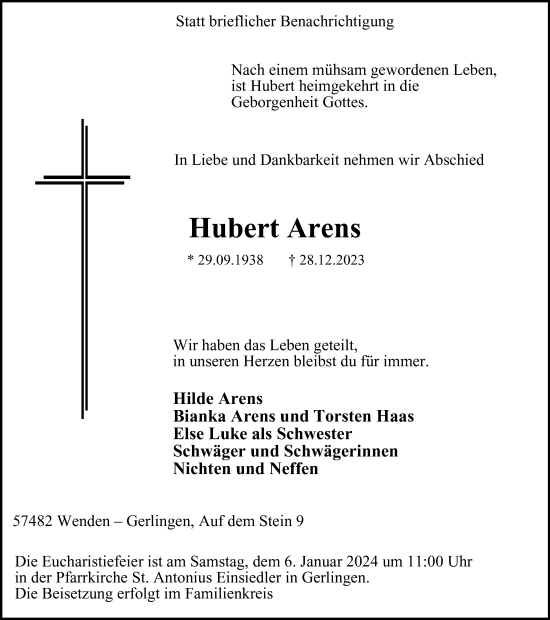 Statt brieflicher Benachrichtigung

Nach einem mühsam gewordenen Leben, ist Hubert heimgekehrt in die Geborgenheit Gottes.

In Liebe und Dankbarkeit nehmen wir Abschied

Hubert Arens

* 29.09.1938 † 28.12.2023

Wir haben das Leben geteilt, in unseren Herzen bleibst du für immer.

Hilde Arens
Bianka Arens und Torsten Haas
Else Luke als Schwester
Schwäger und Schwägerinnen
Nichten und Neffen

57482 Wenden – Gerlingen, Auf dem Stein 9

Die Eucharistiefeier ist am Samstag, dem 6. Januar 2024 um 11:00 Uhr in der Pfarrkirche St. Antonius Einsiedler in Gerlingen.
Die Beisetzung erfolgt im Familienkreis